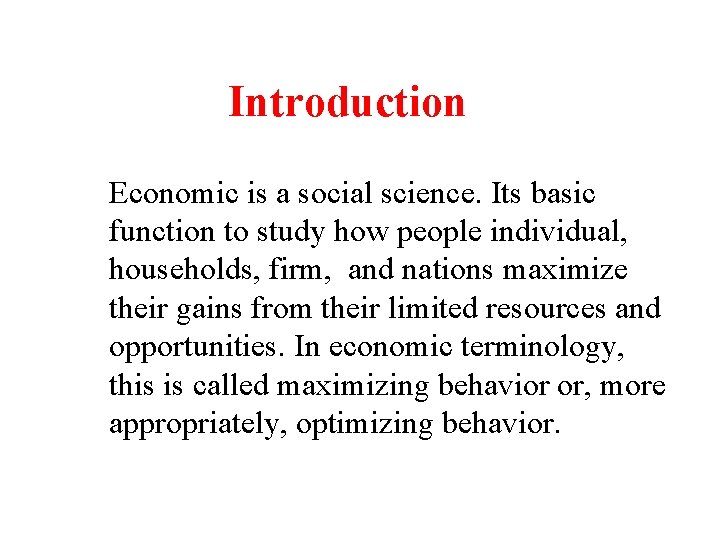 Introduction

Economic is a social science. Its basic function to study how people individual, households, firm, and nations maximize their gains from their limited resources and opportunities. In economic terminology, this is called maximizing behavior or, more appropriately, optimizing behavior.